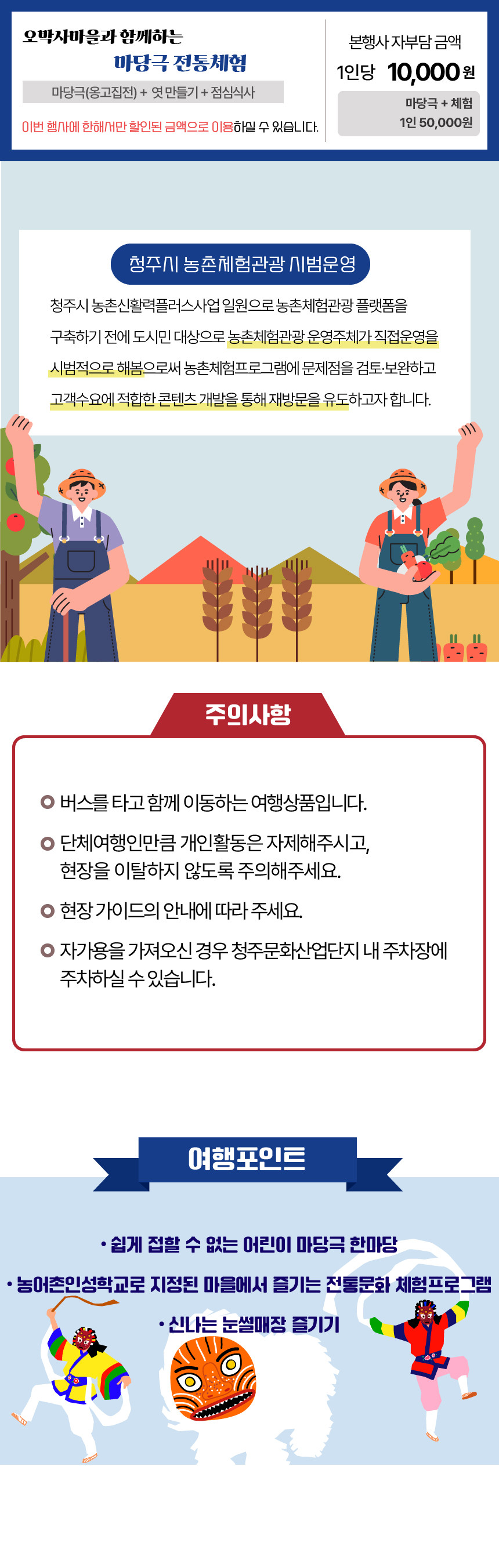 오박사마을과 함께하는
마당극 전통체험

마당극(옹고집전) + 엿 만들기 + 점심식사

이번 행사에 한해서만 할인된 금액으로 이용하실 수 있습니다.

본행사 자부담 금액
1인당 10,000원

마당극 + 체험
1인 50,000원

청주시 농촌체험관광 시범운영

청주시 농촌신활력플러스사업 일원으로 농촌체험관광 플랫폼을 구축하기 전에 도시민 대상으로 농촌체험관광 운영주체가 직접운영을 시범적으로 해봄으로써 농촌체험프로그램에 문제점을 검토·보완하고 고객수요에 적합한 콘텐츠 개발을 통해 재방문을 유도하고자 합니다.

주의사항

버스를 타고 함께 이동하는 여행상품입니다.

단체여행인만큼 개인활동은 자제해주시고, 현장을 이탈하지 않도록 주의해주세요.

현장 가이드의 안내에 따라 주세요.

자가용을 가져오신 경우 청주문화산업단지 내 주차장에 주차하실 수 있습니다.

여행포인트

• 쉽게 접할 수 없는 어린이 마당극 한마당
• 농어촌인성학교로 지정된 마을에서 즐기는 전통문화 체험프로그램
• 신나는 눈썰매장 즐기기